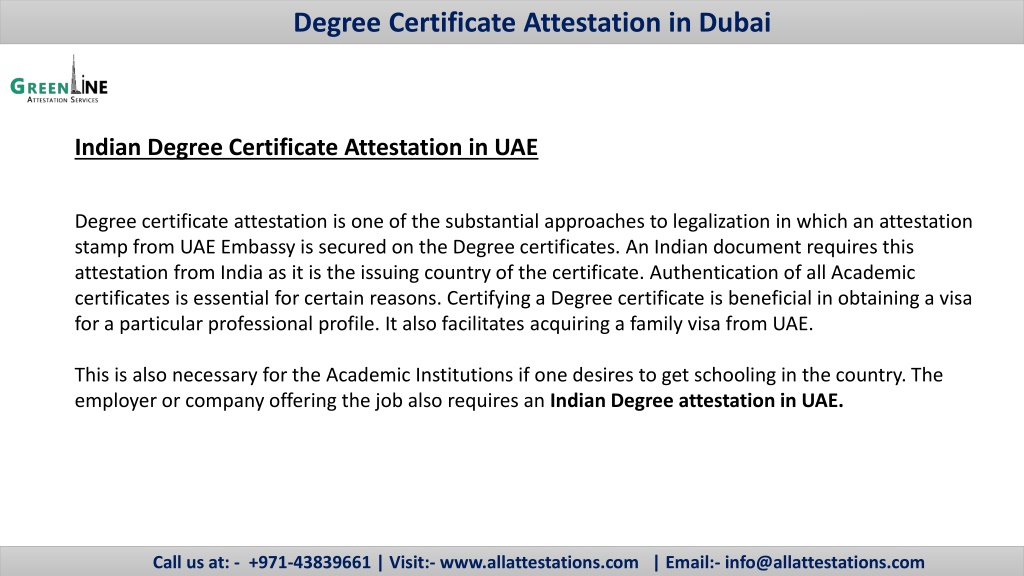 Degree Certificate Attestation in Dubai

GREENLINE
ATTESTATION SERVICES

Indian Degree Certificate Attestation in UAE

Degree certificate attestation is one of the substantial approaches to legalization in which an attestation stamp from UAE Embassy is secured on the Degree certificates. An Indian document requires this attestation from India as it is the issuing country of the certificate. Authentication of all Academic certificates is essential for certain reasons. Certifying a Degree certificate is beneficial in obtaining a visa for a particular professional profile. It also facilitates acquiring a family visa from UAE.

This is also necessary for the Academic Institutions if one desires to get schooling in the country. The employer or company offering the job also requires an Indian Degree attestation in UAE.

Call us at: - +971-43839661 | Visit:- www.allattestations.com | Email:- info@allattestations.com